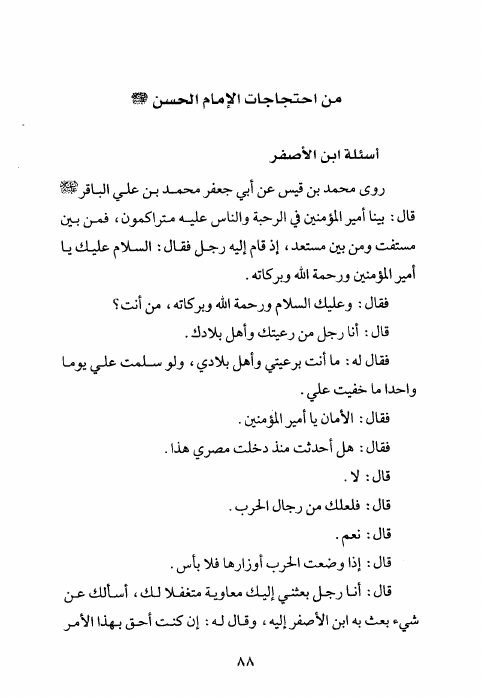 من احتجاجات الإمام الحسن ﷺ

أسئلة ابن الأصفر

روى محمد بن قيس عن أبي جعفر محمد بن علي الباقر ﷺ قال: بينا أمير المؤمنين في الرحبة والناس عليه متراكمون، فمن بين مستفت ومن بين مستعد، إذ قام إليه رجل فقال: السلام عليك يا أمير المؤمنين ورحمة الله وبركاته.

فقال: وعليك السلام ورحمة الله وبركاته، من أنت؟

قال: أنا رجل من رعيتك وأهل بلادك.

فقال له: ما أنت برعيتي وأهل بلادي، ولو سلمت علي يوما واحدا ما خفيت علي.

فقال: الأمان يا أمير المؤمنين.

فقال: هل أحدثت منذ دخلت مصري هذا.

قال: لا.

قال: فلعلك من رجال الحرب.

قال: نعم.

قال: إذا وضعت الحرب أوزارها فلا بأس.

قال: أنا رجل بعثني إليك معاوية متغفلا لك، أسألك عن شيء بعث به ابن الأصفر إليه، وقال له: إن كنت أحق بهذا الأمر

٨٨